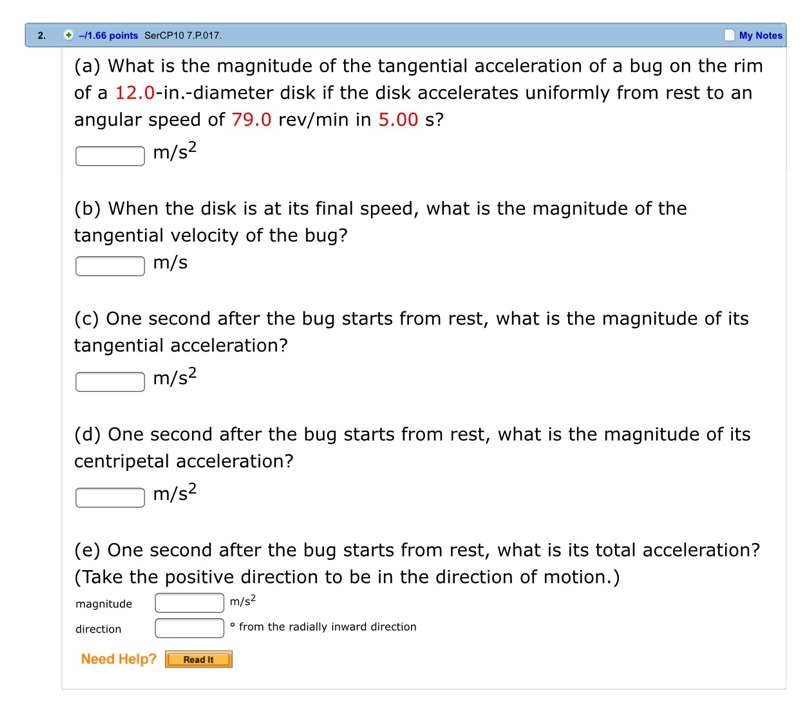 2. –/1.66 points SerCP10 7.P.017. My Notes

(a) What is the magnitude of the tangential acceleration of a bug on the rim of a 12.0-in.-diameter disk if the disk accelerates uniformly from rest to an angular speed of 79.0 rev/min in 5.00 s?

$m/s^2$

(b) When the disk is at its final speed, what is the magnitude of the tangential velocity of the bug?

m/s

(c) One second after the bug starts from rest, what is the magnitude of its tangential acceleration?

$m/s^2$

(d) One second after the bug starts from rest, what is the magnitude of its centripetal acceleration?

$m/s^2$

(e) One second after the bug starts from rest, what is its total acceleration? (Take the positive direction to be in the direction of motion.)

magnitude $m/s^2$

direction ° from the radially inward direction

Need Help? Read It